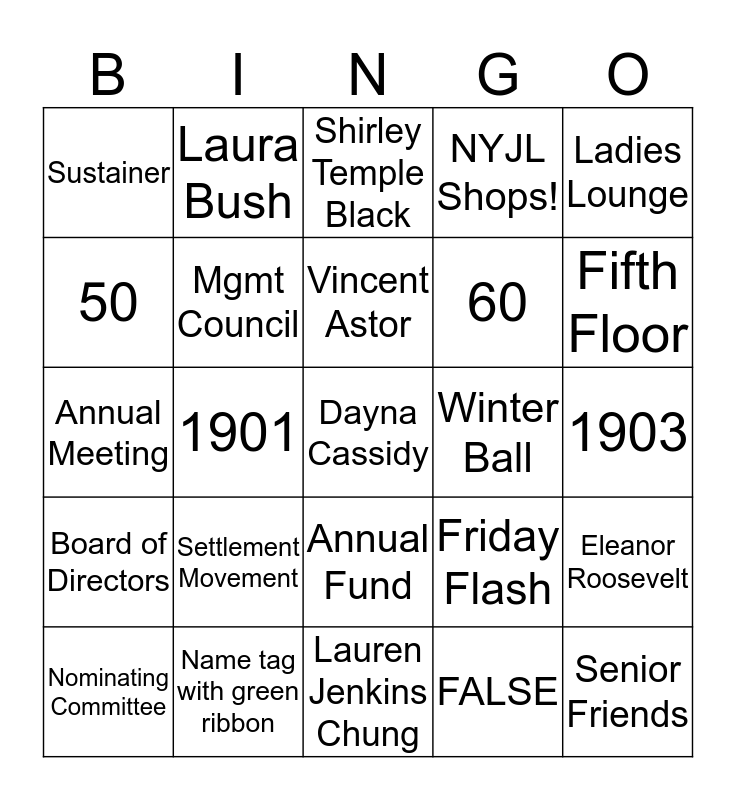 | B | I | N | G | O |
|---|---|---|---|---|
| Sustainer | Laura Bush | Shirley Temple Black | NYJL Shops! | Ladies Lounge |
| 50 | Mgmt Council | Vincent Astor | 60 | Fifth Floor |
| Annual Meeting | 1901 | Dayna Cassidy | Winter Ball | 1903 |
| Board of Directors | Settlement Movement | Annual Fund | Friday Flash | Eleanor Roosevelt |
| Nominating Committee | Name tag with green ribbon | Lauren Jenkins Chung | FALSE | Senior Friends |